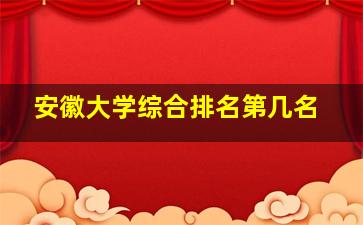 安徽大学综合排名第几名